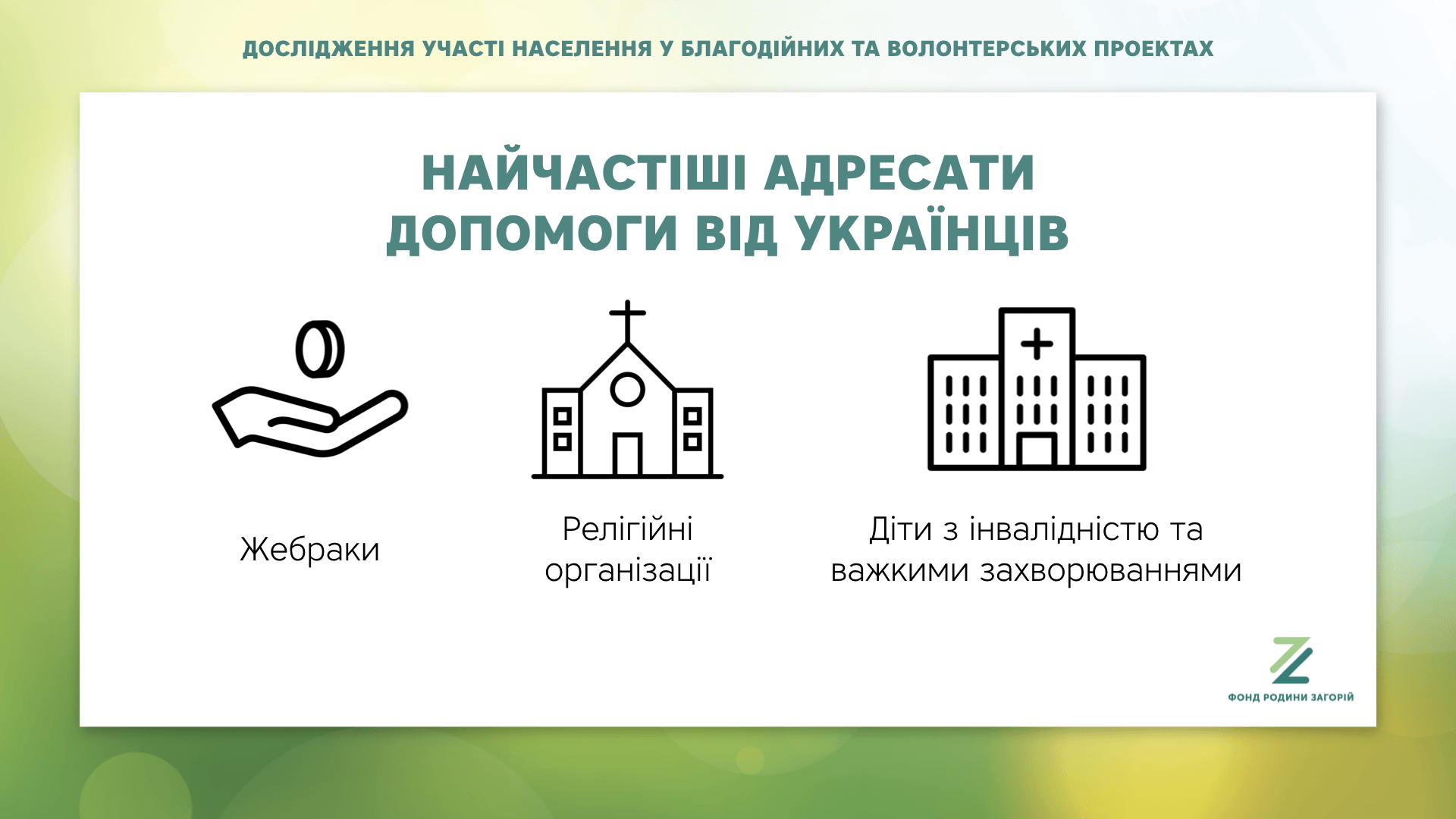 ДОСЛІДЖЕННЯ УЧАСТІ НАСЕЛЕННЯ У БЛАГОДІЙНИХ ТА ВОЛОНТЕРСЬКИХ ПРОЕКТАХ

НАЙЧАСТІШІ АДРЕСАТИ ДОПОМОГИ ВІД УКРАЇНЦІВ

Жебраки

Релігійні організації

Діти з інвалідністю та важкими захворюваннями

ФОНД РОДИНИ ЗАГОРІЙ